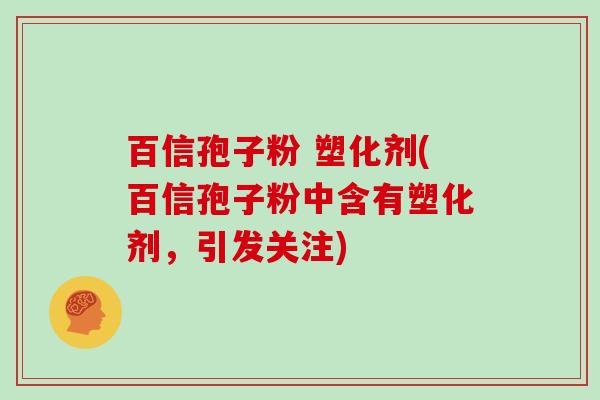 百信孢子粉 塑化剂(百信孢子粉中含有塑化剂，引发关注)